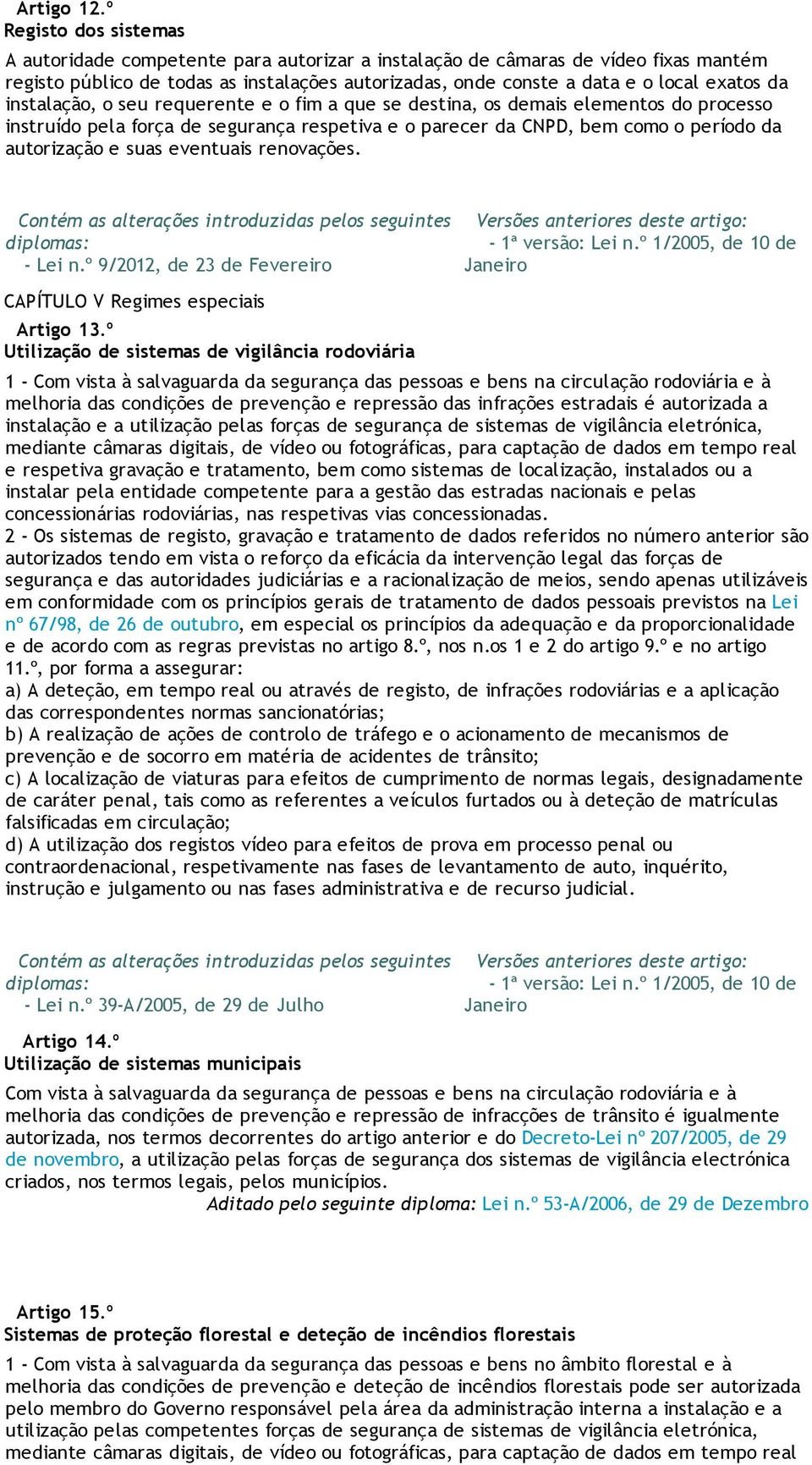 Artigo 12.º
Registo dos sistemas

A autoridade competente para autorizar a instalação de câmaras de vídeo fixas mantém registo público de todas as instalações autorizadas, onde conste a data e o local exatos da instalação, o seu requerente e o fim a que se destina, os demais elementos do processo instruído pela força de segurança respetiva e o parecer da CNPD, bem como o período da autorização e suas eventuais renovações.

Contém as alterações introduzidas pelos seguintes diplomas:
- Lei n.º 9/2012, de 23 de Fevereiro

Versões anteriores deste artigo:
- 1ª versão: Lei n.º 1/2005, de 10 de Janeiro

CAPÍTULO V Regimes especiais

Artigo 13.º
Utilização de sistemas de vigilância rodoviária

1 - Com vista à salvaguarda da segurança das pessoas e bens na circulação rodoviária e à melhoria das condições de prevenção e repressão das infrações estradais é autorizada a instalação e a utilização pelas forças de segurança de sistemas de vigilância eletrónica, mediante câmaras digitais, de vídeo ou fotográficas, para captação de dados em tempo real e respetiva gravação e tratamento, bem como sistemas de localização, instalados ou a instalar pela entidade competente para a gestão das estradas nacionais e pelas concessionárias rodoviárias, nas respetivas vias concessionadas.
2 - Os sistemas de registo, gravação e tratamento de dados referidos no número anterior são autorizados tendo em vista o reforço da eficácia da intervenção legal das forças de segurança e das autoridades judiciárias e a racionalização de meios, sendo apenas utilizáveis em conformidade com os princípios gerais de tratamento de dados pessoais previstos na Lei nº 67/98, de 26 de outubro, em especial os princípios da adequação e da proporcionalidade e de acordo com as regras previstas no artigo 8.º, nos n.os 1 e 2 do artigo 9.º e no artigo 11.º, por forma a assegurar:
a) A deteção, em tempo real ou através de registo, de infrações rodoviárias e a aplicação das correspondentes normas sancionatórias;
b) A realização de ações de controlo de tráfego e o acionamento de mecanismos de prevenção e de socorro em matéria de acidentes de trânsito;
c) A localização de viaturas para efeitos de cumprimento de normas legais, designadamente de caráter penal, tais como as referentes a veículos furtados ou à deteção de matrículas falsificadas em circulação;
d) A utilização dos registos vídeo para efeitos de prova em processo penal ou contraordenacional, respetivamente nas fases de levantamento de auto, inquérito, instrução e julgamento ou nas fases administrativa e de recurso judicial.

Contém as alterações introduzidas pelos seguintes diplomas:
- Lei n.º 39-A/2005, de 29 de Julho

Versões anteriores deste artigo:
- 1ª versão: Lei n.º 1/2005, de 10 de Janeiro

Artigo 14.º
Utilização de sistemas municipais

Com vista à salvaguarda da segurança de pessoas e bens na circulação rodoviária e à melhoria das condições de prevenção e repressão de infracções de trânsito é igualmente autorizada, nos termos decorrentes do artigo anterior e do Decreto-Lei nº 207/2005, de 29 de novembro, a utilização pelas forças de segurança dos sistemas de vigilância electrónica criados, nos termos legais, pelos municípios.
Aditado pelo seguinte diploma: Lei n.º 53-A/2006, de 29 de Dezembro

Artigo 15.º
Sistemas de proteção florestal e deteção de incêndios florestais

1 - Com vista à salvaguarda da segurança das pessoas e bens no âmbito florestal e à melhoria das condições de prevenção e deteção de incêndios florestais pode ser autorizada pelo membro do Governo responsável pela área da administração interna a instalação e a utilização pelas competentes forças de segurança de sistemas de vigilância eletrónica, mediante câmaras digitais, de vídeo ou fotográficas, para captação de dados em tempo real